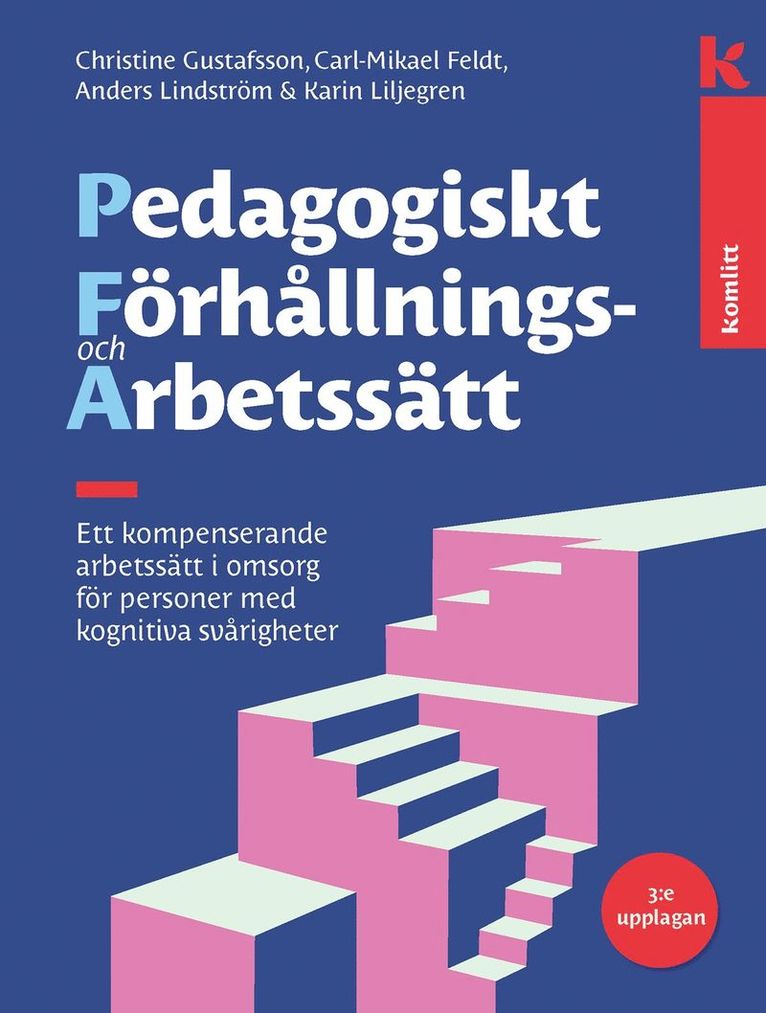 Christine Gustafsson, Carl-Mikael Feldt, Anders Lindström & Karin Liljegren

k

komlitt

Pedagogiskt
Förhållnings-
och
Arbetssätt

Ett kompenserande arbetssätt i omsorg för personer med kognitiva svårigheter

3:e upplagan